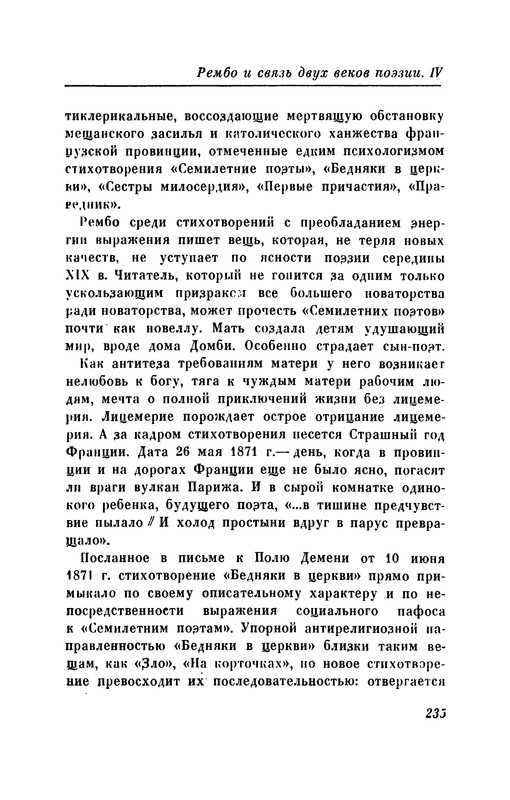 Рембо и связь двух веков поэзии. IV

тиклерикальные, воссоздающие мертвящую обстановку мещанского засилья и католического ханжества французской провинции, отмеченные едким психологизмом стихотворения «Семилетние поэты», «Бедняки в церкви», «Сестры милосердия», «Первые причастия», «Праведник».

Рембо среди стихотворений с преобладанием энергии выражения пишет вещь, которая, не теряя новых качеств, не уступает по ясности поэзии середины XIX в. Читатель, который не гонится за одним только ускользающим призраком все большего новаторства ради новаторства, может прочесть «Семилетних поэтов» почти как новеллу. Мать создала детям удушающий мир, вроде дома Домби. Особенно страдает сын-поэт.

Как антитеза требованиям матери у него возникает нелюбовь к богу, тяга к чуждым матери рабочим людям, мечта о полной приключений жизни без лицемерия. Лицемерие порождает острое отрицание лицемерия. А за кадром стихотворения несется Страшный год Франции. Дата 26 мая 1871 г.— день, когда в провинции и на дорогах Франции еще не было ясно, погасят ли враги вулкан Парижа. И в сырой комнатке одинокого ребенка, будущего поэта, «...в тишине предчувствие пылало // И холод простыни вдруг в парус превращало».

Посланное в письме к Полю Демени от 10 июня 1871 г. стихотворение «Бедняки в церкви» прямо примыкало по своему описательному характеру и по непосредственности выражения социального пафоса к «Семилетним поэтам». Упорной антирелигиозной направленностью «Бедняки в церкви» близки таким вещам, как «Зло», «На корточках», но новое стихотворение превосходит их последовательностью: отвергается

235